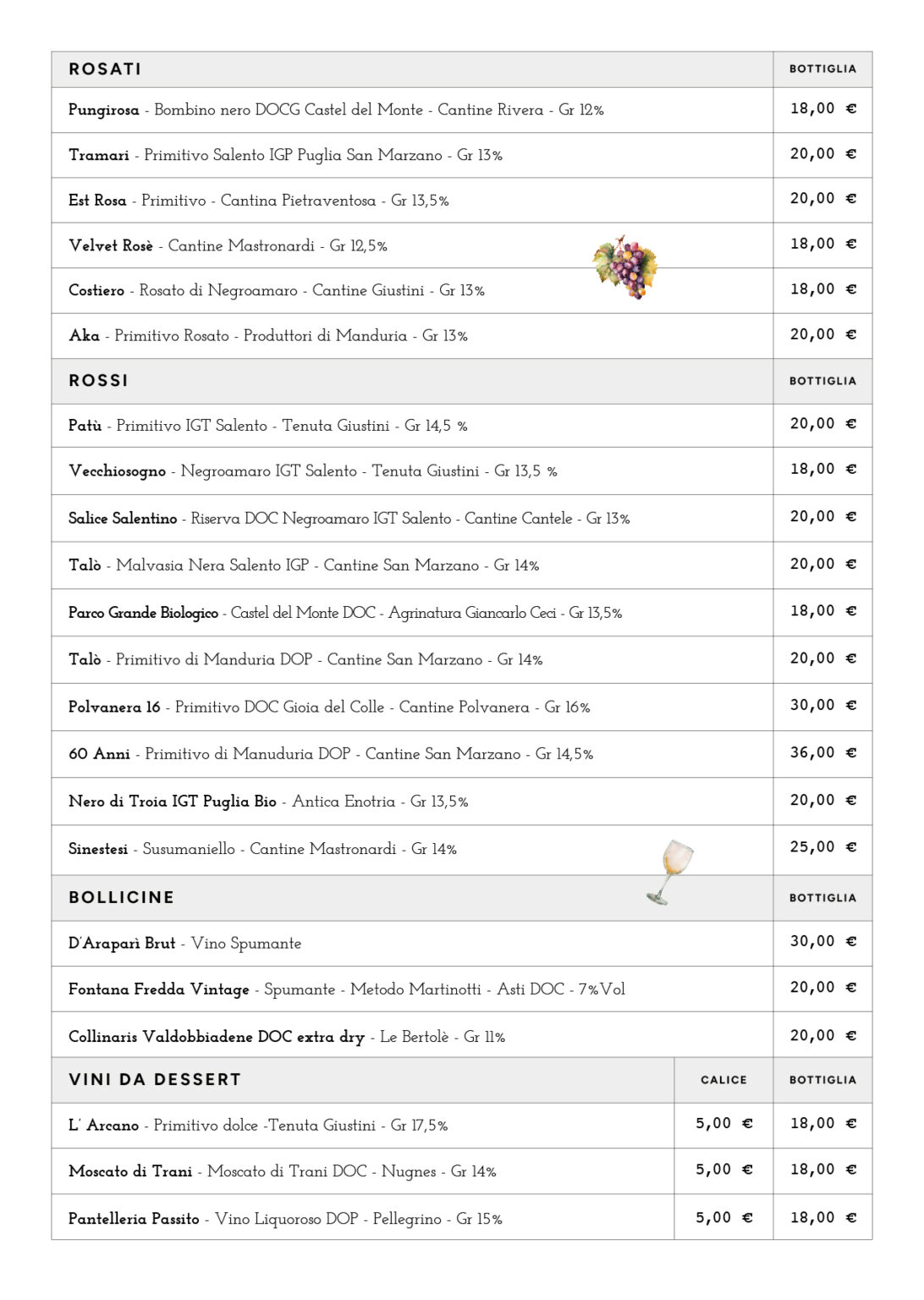 | ROSATI | BOTTIGLIA |
|---|---|
| Pungirosa - Bombino nero DOCG Castel del Monte - Cantine Rivera - Gr 12% | 18,00 € |
| Tramari - Primitivo Salento IGP Puglia San Marzano - Gr 13% | 20,00 € |
| Est Rosa - Primitivo - Cantina Pietraventosa - Gr 13,5% | 20,00 € |
| Velvet Rosè - Cantine Mastronardi - Gr 12,5% | 18,00 € |
| Costiero - Rosato di Negroamaro - Cantine Giustini - Gr 13% | 18,00 € |
| Aka - Primitivo Rosato - Produttori di Manduria - Gr 13% | 20,00 € |

| ROSSI | BOTTIGLIA |
|---|---|
| Patù - Primitivo IGT Salento - Tenuta Giustini - Gr 14,5 % | 20,00 € |
| Vecchiosogno - Negroamaro IGT Salento - Tenuta Giustini - Gr 13,5 % | 18,00 € |
| Salice Salentino - Riserva DOC Negroamaro IGT Salento - Cantine Cantele - Gr 13% | 20,00 € |
| Talò - Malvasia Nera Salento IGP - Cantine San Marzano - Gr 14% | 20,00 € |
| Parco Grande Biologico - Castel del Monte DOC - Agrinatura Giancarlo Ceci - Gr 13,5% | 18,00 € |
| Talò - Primitivo di Manduria DOP - Cantine San Marzano - Gr 14% | 20,00 € |
| Polvanera 16 - Primitivo DOC Gioia del Colle - Cantine Polvanera - Gr 16% | 30,00 € |
| 60 Anni - Primitivo di Manuduria DOP - Cantine San Marzano - Gr 14,5% | 36,00 € |
| Nero di Troia IGT Puglia Bio - Antica Enotria - Gr 13,5% | 20,00 € |
| Sinestesi - Susumaniello - Cantine Mastronardi - Gr 14% | 25,00 € |

| BOLLICINE | BOTTIGLIA |
|---|---|
| D'Araparì Brut - Vino Spumante | 30,00 € |
| Fontana Fredda Vintage - Spumante - Metodo Martinotti - Asti DOC - 7%Vol | 20,00 € |
| Collinaris Valdobbiadene DOC extra dry - Le Bertolè - Gr 11% | 20,00 € |

| VINI DA DESSERT | CALICE | BOTTIGLIA |
|---|---|---|
| L' Arcano - Primitivo dolce -Tenuta Giustini - Gr 17,5% | 5,00 € | 18,00 € |
| Moscato di Trani - Moscato di Trani DOC - Nugnes - Gr 14% | 5,00 € | 18,00 € |
| Pantelleria Passito - Vino Liquoroso DOP - Pellegrino - Gr 15% | 5,00 € | 18,00 € |